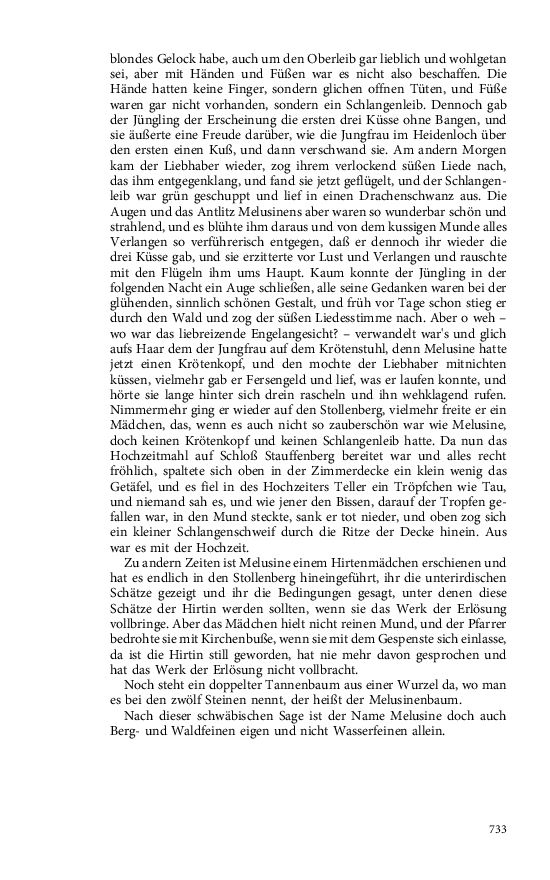 blondes Gelock habe, auch um den Oberleib gar lieblich und wohlgetan sei, aber mit Händen und Füßen war es nicht also beschaffen. Die Hände hatten keine Finger, sondern glichen offnen Tüten, und Füße waren gar nicht vorhanden, sondern ein Schlangenleib. Dennoch gab der Jüngling der Erscheinung die ersten drei Küsse ohne Bangen, und sie äußerte eine Freude darüber, wie die Jungfrau im Heidenloch über den ersten einen Kuß, und dann verschwand sie. Am andern Morgen kam der Liebhaber wieder, zog ihrem verlockend süßen Liede nach, das ihm entgegenklang, und fand sie jetzt geflügelt, und der Schlangenleib war grün geschuppt und lief in einen Drachenschwanz aus. Die Augen und das Antlitz Melusinens aber waren so wunderbar schön und strahlend, und es blühte ihm daraus und von dem kussigen Munde alles Verlangen so verführerisch entgegen, daß er dennoch ihr wieder die drei Küsse gab, und sie erzitterte vor Lust und Verlangen und rauschte mit den Flügeln ihm ums Haupt. Kaum konnte der Jüngling in der folgenden Nacht ein Auge schließen, alle seine Gedanken waren bei der glühenden, sinnlich schönen Gestalt, und früh vor Tage schon stieg er durch den Wald und zog der süßen Liedesstimme nach. Aber o weh – wo war das liebreizende Engelangesicht? – verwandelt war's und glich aufs Haar dem der Jungfrau auf dem Krötenstuhl, denn Melusine hatte jetzt einen Krötenkopf, und den mochte der Liebhaber mitnichten küssen, vielmehr gab er Fersengeld und lief, was er laufen konnte, und hörte sie lange hinter sich drein rascheln und ihn wehklagend rufen. Nimmermehr ging er wieder auf den Stollenberg, vielmehr freite er ein Mädchen, das, wenn es auch nicht so zauberschön war wie Melusine, doch keinen Krötenkopf und keinen Schlangenleib hatte. Da nun das Hochzeitmahl auf Schloß Stauffenberg bereitet war und alles recht fröhlich, spaltete sich oben in der Zimmerdecke ein klein wenig das Getäfel, und es fiel in des Hochzeiters Teller ein Tröpfchen wie Tau, und niemand sah es, und wie jener den Bissen, darauf der Tropfen gefallen war, in den Mund steckte, sank er tot nieder, und oben zog sich ein kleiner Schlangenschweif durch die Ritze der Decke hinein. Aus war es mit der Hochzeit.

Zu andern Zeiten ist Melusine einem Hirtenmädchen erschienen und hat es endlich in den Stollenberg hineingeführt, ihr die unterirdischen Schätze gezeigt und ihr die Bedingungen gesagt, unter denen diese Schätze der Hirtin werden sollten, wenn sie das Werk der Erlösung vollbringe. Aber das Mädchen hielt nicht reinen Mund, und der Pfarrer bedrohte sie mit Kirchenbuße, wenn sie mit dem Gespenste sich einlasse, da ist die Hirtin still geworden, hat nie mehr davon gesprochen und hat das Werk der Erlösung nicht vollbracht.

Noch steht ein doppelter Tannenbaum aus einer Wurzel da, wo man es bei den zwölf Steinen nennt, der heißt der Melusinenbaum.

Nach dieser schwäbischen Sage ist der Name Melusine doch auch Berg- und Waldfeinen eigen und nicht Wasserfeinen allein.

733